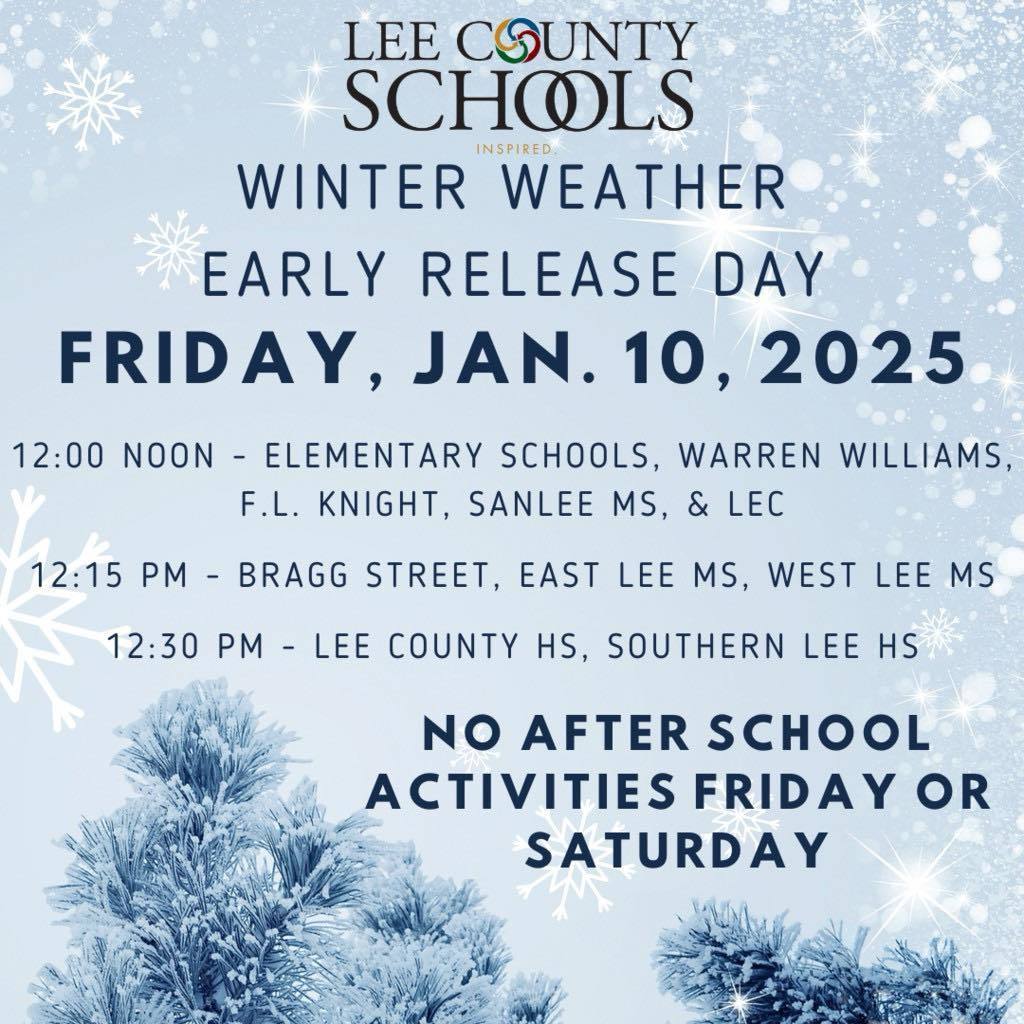 LEE COUNTY SCHOOLS
INSPIRED

WINTER WEATHER
EARLY RELEASE DAY
FRIDAY, JAN. 10, 2025

12:00 NOON - ELEMENTARY SCHOOLS, WARREN WILLIAMS, F.L. KNIGHT, SANLEE MS, & LEC

12:15 PM - BRAGG STREET, EAST LEE MS, WEST LEE MS

12:30 PM - LEE COUNTY HS, SOUTHERN LEE HS

NO AFTER SCHOOL ACTIVITIES FRIDAY OR SATURDAY